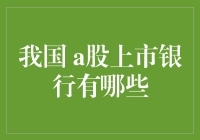 我国 a股上市银行有哪些